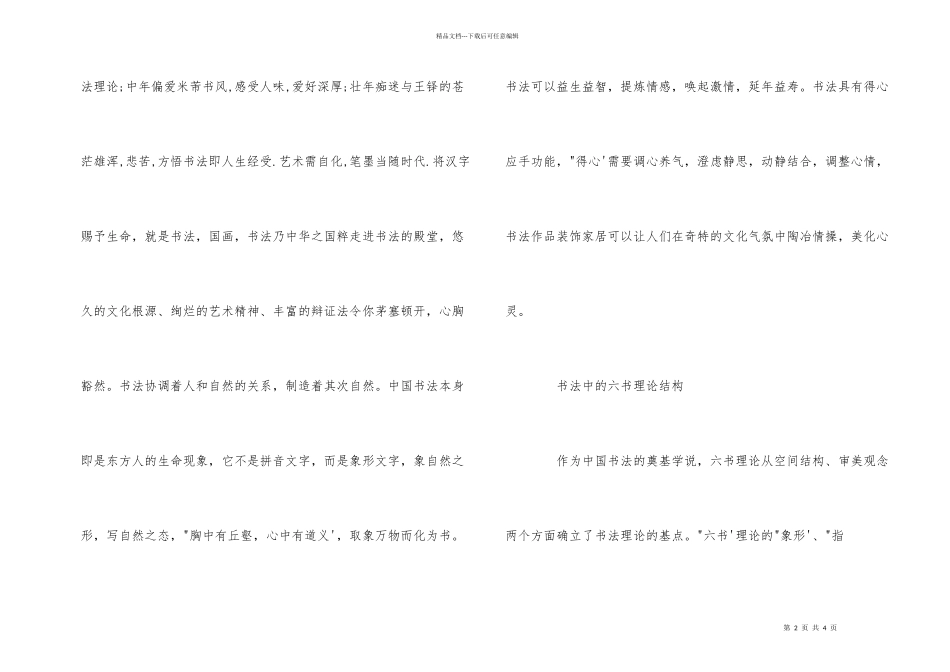 精品文档---下载后可任意编辑

法理论;中年偏爱米芾书风,感受人味,爱好深厚;壮年痴迷与王铎的苍茫雄浑,悲苦,方悟书法即人生经受.艺术需自化,笔墨当随时代.将汉字赐予生命，就是书法，国画，书法乃中华之国粹走进书法的殿堂，悠久的文化根源、绚烂的艺术精神、丰富的辩证法令你茅塞顿开，心胸豁然。书法协调着人和自然的关系，制造着其次自然。中国书法本身即是东方人的生命现象，它不是拼音文字，而是象形文字，象自然之形，写自然之态，"胸中有丘壑，心中有道义'，取象万物而化为书。

书法可以益生益智，提炼情感，唤起激情，延年益寿。书法具有得心应手功能，"得心'需要调心养气，澄虑静思，动静结合，调整心情，书法作品装饰家居可以让人们在奇特的文化气氛中陶冶情操，美化心灵。

书法中的六书理论结构

作为中国书法的奠基学说，六书理论从空间结构、审美观念两个方面确立了书法理论的基点。"六书'理论的"象形'、"指

第 2 页 共 4 页